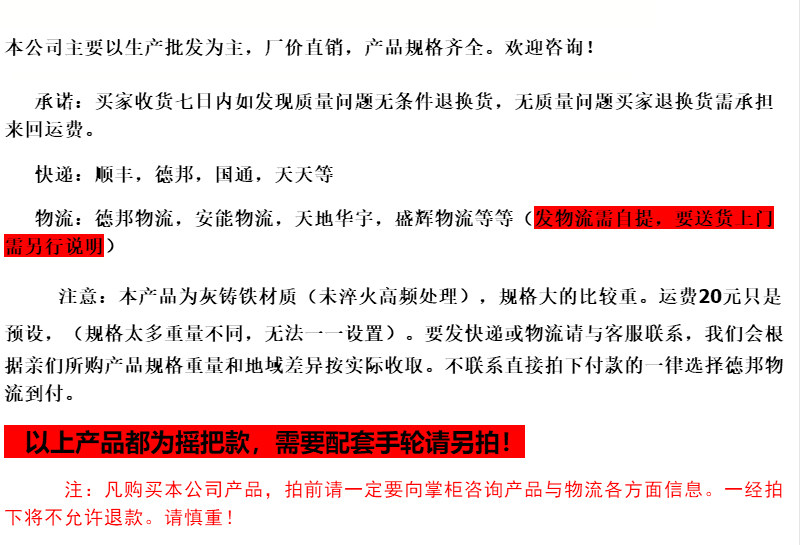 本公司主要以生产批发为主，厂价直销，产品规格齐全。欢迎咨询！

承诺：买家收货七日内如发现质量问题无条件退换货，无质量问题买家退换货需承担来回运费。

快递：顺丰，德邦，国通，天天等

物流：德邦物流，安能物流，天地华宇，盛辉物流等等（发物流需自提，要送货上门需另行说明）

注意：本产品为灰铸铁材质（未淬火高频处理），规格大的比较重。运费20元只是预设，（规格太多重量不同，无法一一设置）。要发快递或物流请与客服联系，我们会根据亲们所购产品规格重量和地域差异按实际收取。不联系直接拍下付款的一律选择德邦物流到付。

以上产品都为摇把款，需要配套手轮请另拍！

注：凡购买本公司产品，拍前请一定要向掌柜咨询产品与物流各方面信息。一经拍下将不允许退款。请慎重！